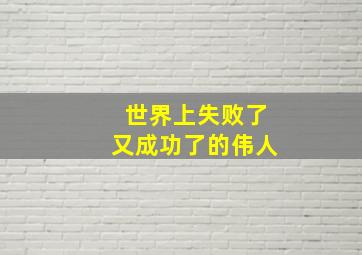 世界上失败了
又成功了的伟人